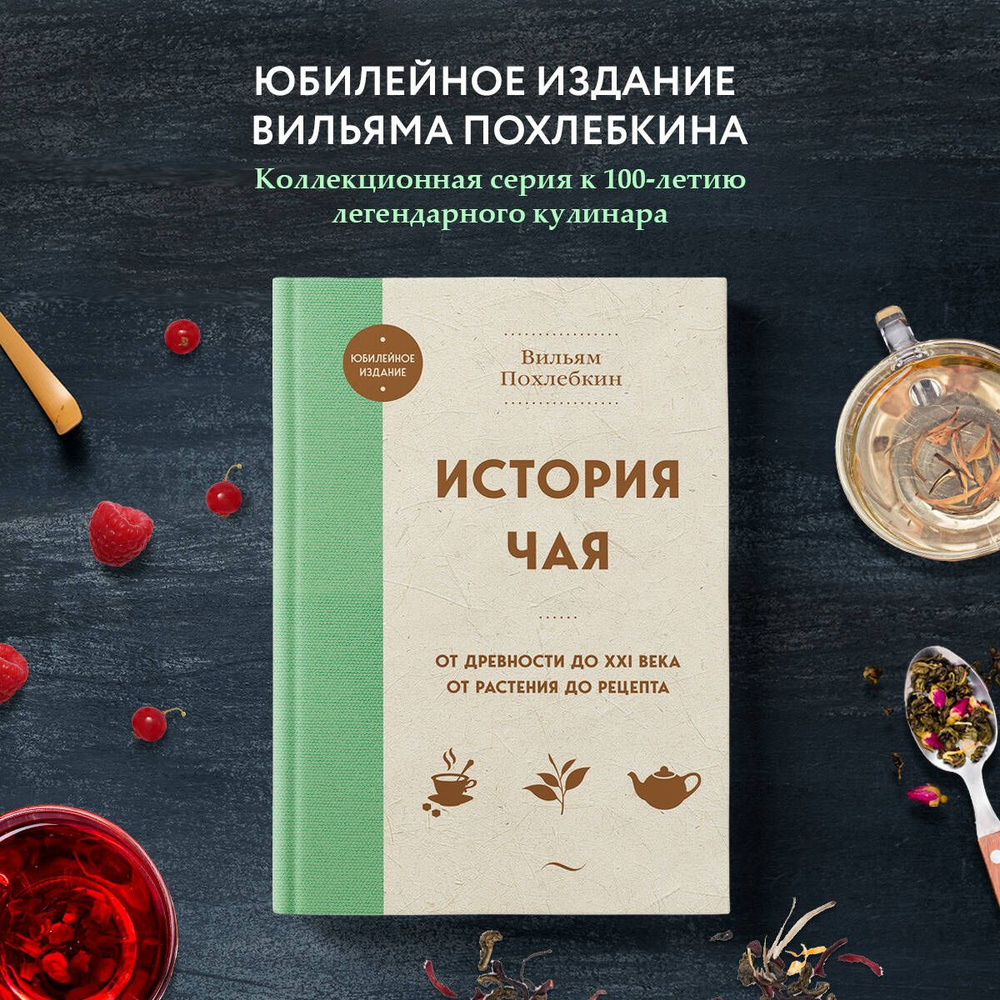 ЮБИЛЕЙНОЕ ИЗДАНИЕ
ВИЛЬЯМА ПОХЛЕБКИНА

Коллекционная серия к 100-летию легендарного кулинара

ЮБИЛЕЙНОЕ ИЗДАНИЕ

Вильям Похлебкин

ИСТОРИЯ ЧАЯ

ОТ ДРЕВНОСТИ ДО XXI ВЕКА
ОТ РАСТЕНИЯ ДО РЕЦЕПТА